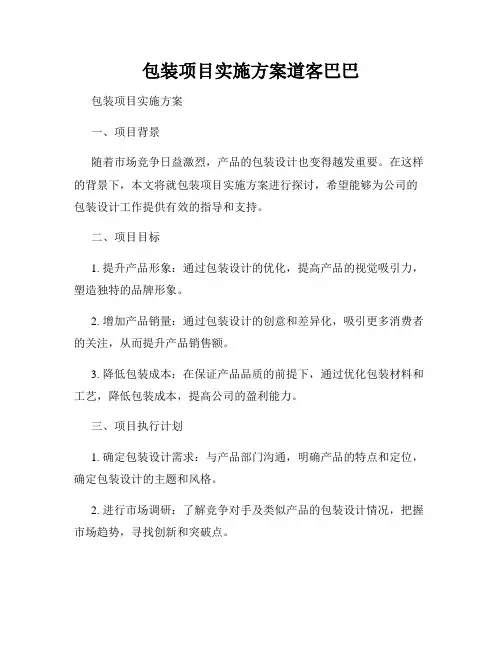 包装项目实施方案道客巴巴

包装项目实施方案

一、项目背景

随着市场竞争日益激烈，产品的包装设计也变得越发重要。在这样的背景下，本文将就包装项目实施方案进行探讨，希望能够为公司的包装设计工作提供有效的指导和支持。

二、项目目标

1. 提升产品形象：通过包装设计的优化，提高产品的视觉吸引力，塑造独特的品牌形象。

2. 增加产品销量：通过包装设计的创意和差异化，吸引更多消费者的关注，从而提升产品销售额。

3. 降低包装成本：在保证产品品质的前提下，通过优化包装材料和工艺，降低包装成本，提高公司的盈利能力。

三、项目执行计划

1. 确定包装设计需求：与产品部门沟通，明确产品的特点和定位，确定包装设计的主题和风格。

2. 进行市场调研：了解竞争对手及类似产品的包装设计情况，把握市场趋势，寻找创新和突破点。